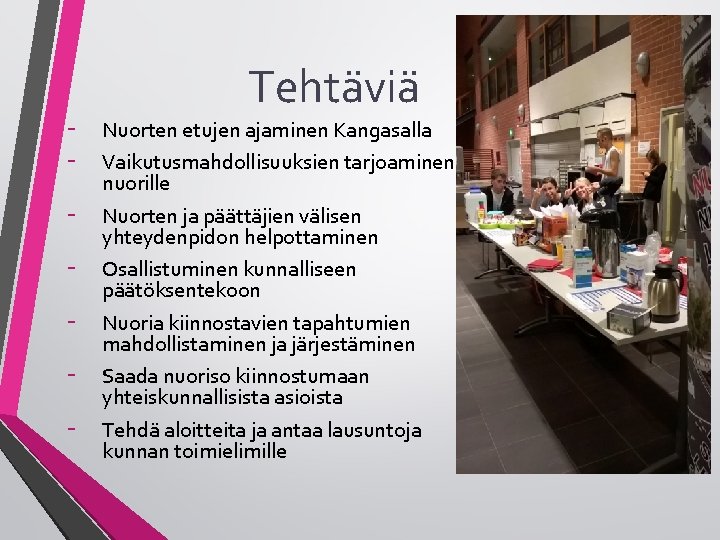 Tehtäviä

- Nuorten etujen ajaminen Kangasalla
- Vaikutusmahdollisuuksien tarjoaminen nuorille
- Nuorten ja päättäjien välisen yhteydenpidon helpottaminen
- Osallistuminen kunnalliseen päätöksentekoon
- Nuoria kiinnostavien tapahtumien mahdollistaminen ja järjestäminen
- Saada nuoriso kiinnostumaan yhteiskunnallisista asioista
- Tehdä aloitteita ja antaa lausuntoja kunnan toimielimille